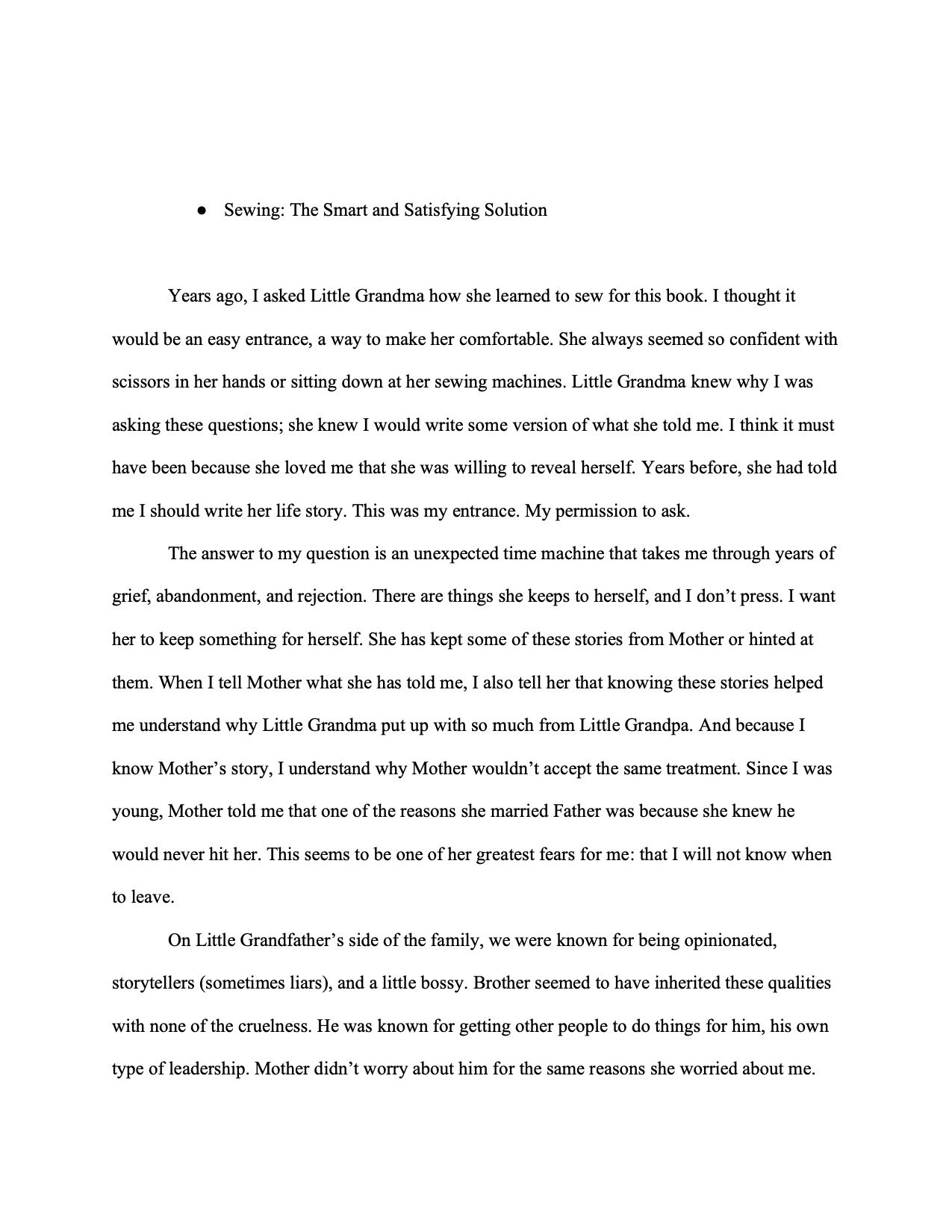 ● Sewing: The Smart and Satisfying Solution

Years ago, I asked Little Grandma how she learned to sew for this book. I thought it would be an easy entrance, a way to make her comfortable. She always seemed so confident with scissors in her hands or sitting down at her sewing machines. Little Grandma knew why I was asking these questions; she knew I would write some version of what she told me. I think it must have been because she loved me that she was willing to reveal herself. Years before, she had told me I should write her life story. This was my entrance. My permission to ask.

The answer to my question is an unexpected time machine that takes me through years of grief, abandonment, and rejection. There are things she keeps to herself, and I don't press. I want her to keep something for herself. She has kept some of these stories from Mother or hinted at them. When I tell Mother what she has told me, I also tell her that knowing these stories helped me understand why Little Grandma put up with so much from Little Grandpa. And because I know Mother's story, I understand why Mother wouldn't accept the same treatment. Since I was young, Mother told me that one of the reasons she married Father was because she knew he would never hit her. This seems to be one of her greatest fears for me: that I will not know when to leave.

On Little Grandfather's side of the family, we were known for being opinionated, storytellers (sometimes liars), and a little bossy. Brother seemed to have inherited these qualities with none of the cruelness. He was known for getting other people to do things for him, his own type of leadership. Mother didn't worry about him for the same reasons she worried about me.